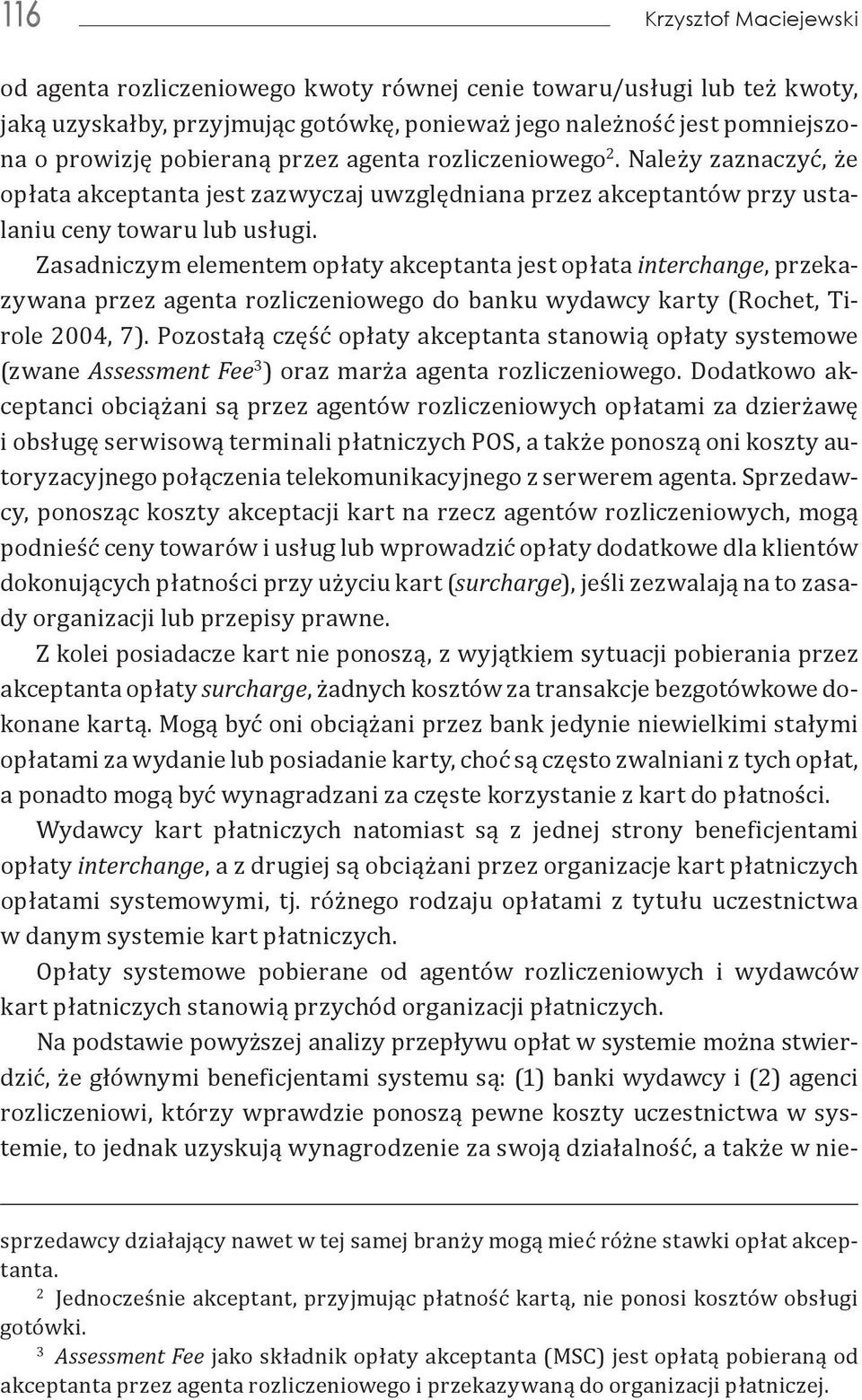 116 Krzysztof Maciejewski

od agenta rozliczeniowego kwoty równej cenie towaru/usługi lub też kwoty, jaką uzyskałby, przyjmując gotówkę, ponieważ jego należność jest pomniejszona o prowizję pobieraną przez agenta rozliczeniowego$^2$. Należy zaznaczyć, że opłata akceptanta jest zazwyczaj uwzględniana przez akceptantów przy ustalaniu ceny towaru lub usługi.

Zasadniczym elementem opłaty akceptanta jest opłata interchange, przekazywana przez agenta rozliczeniowego do banku wydawcy karty (Rochet, Tirole 2004, 7). Pozostałą część opłaty akceptanta stanowią opłaty systemowe (zwane Assessment Fee$^3$) oraz marża agenta rozliczeniowego. Dodatkowo akceptanci obciążani są przez agentów rozliczeniowych opłatami za dzierżawę i obsługę serwisową terminali płatniczych POS, a także ponoszą oni koszty autoryzacyjnego połączenia telekomunikacyjnego z serwerem agenta. Sprzedawcy, ponosząc koszty akceptacji kart na rzecz agentów rozliczeniowych, mogą podnieść ceny towarów i usług lub wprowadzić opłaty dodatkowe dla klientów dokonujących płatności przy użyciu kart (surcharge), jeśli zezwalają na to zasady organizacji lub przepisy prawne.

Z kolei posiadacze kart nie ponoszą, z wyjątkiem sytuacji pobierania przez akceptanta opłaty surcharge, żadnych kosztów za transakcje bezgotówkowe dokonane kartą. Mogą być oni obciążani przez bank jedynie niewielkimi stałymi opłatami za wydanie lub posiadanie karty, choć są często zwalniani z tych opłat, a ponadto mogą być wynagradzani za częste korzystanie z kart do płatności.

Wydawcy kart płatniczych natomiast są z jednej strony beneficjentami opłaty interchange, a z drugiej są obciążani przez organizacje kart płatniczych opłatami systemowymi, tj. różnego rodzaju opłatami z tytułu uczestnictwa w danym systemie kart płatniczych.

Opłaty systemowe pobierane od agentów rozliczeniowych i wydawców kart płatniczych stanowią przychód organizacji płatniczych.

Na podstawie powyższej analizy przepływu opłat w systemie można stwierdzić, że głównymi beneficjentami systemu są: (1) banki wydawcy i (2) agenci rozliczeniowi, którzy wprawdzie ponoszą pewne koszty uczestnictwa w systemie, to jednak uzyskują wynagrodzenie za swoją działalność, a także w nie-

sprzedawcy działający nawet w tej samej branży mogą mieć różne stawki opłat akceptanta.

$^2$ Jednocześnie akceptant, przyjmując płatność kartą, nie ponosi kosztów obsługi gotówki.

$^3$ Assessment Fee jako składnik opłaty akceptanta (MSC) jest opłatą pobieraną od akceptanta przez agenta rozliczeniowego i przekazywaną do organizacji płatniczej.